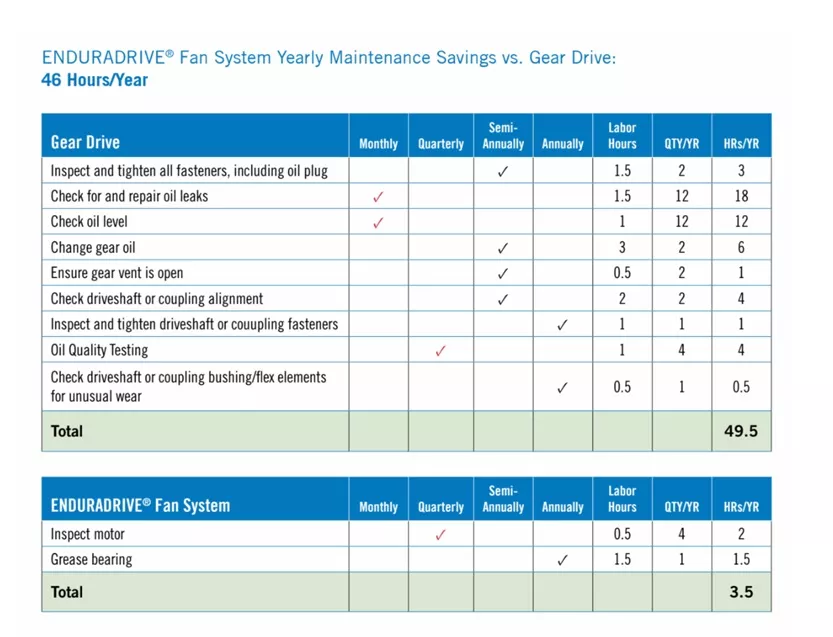 ENDURADRIVE® Fan System Yearly Maintenance Savings vs. Gear Drive:
46 Hours/Year

| Gear Drive | Monthly | Quarterly | Semi-Annually | Annually | Labor Hours | QTY/YR | HRs/YR |
|---|---|---|---|---|---|---|---|
| Inspect and tighten all fasteners, including oil plug | | | ✓ | | 1.5 | 2 | 3 |
| Check for and repair oil leaks | ✓ | | | | 1.5 | 12 | 18 |
| Check oil level | ✓ | | | | 1 | 12 | 12 |
| Change gear oil | | | ✓ | | 3 | 2 | 6 |
| Ensure gear vent is open | | | ✓ | | 0.5 | 2 | 1 |
| Check driveshaft or coupling alignment | | | ✓ | | 2 | 2 | 4 |
| Inspect and tighten driveshaft or couupling fasteners | | | | ✓ | 1 | 1 | 1 |
| Oil Quality Testing | | ✓ | | | 1 | 4 | 4 |
| Check driveshaft or coupling bushing/flex elements for unusual wear | | | | ✓ | 0.5 | 1 | 0.5 |
| Total | | | | | | | 49.5 |

| ENDURADRIVE® Fan System | Monthly | Quarterly | Semi-Annually | Annually | Labor Hours | QTY/YR | HRs/YR |
|---|---|---|---|---|---|---|---|
| Inspect motor | | ✓ | | | 0.5 | 4 | 2 |
| Grease bearing | | | | ✓ | 1.5 | 1 | 1.5 |
| Total | | | | | | | 3.5 |